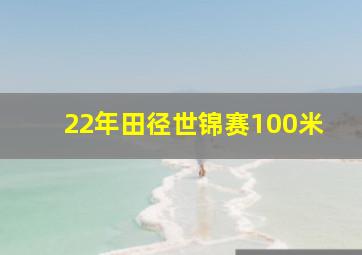 22年田径世锦赛100米